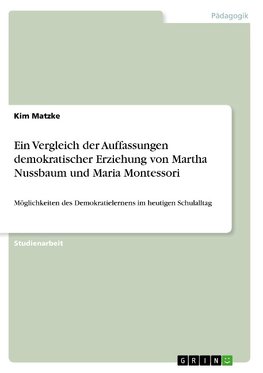 Pädagogik

Kim Matzke

Ein Vergleich der Auffassungen demokratischer Erziehung von Martha Nussbaum und Maria Montessori

Möglichkeiten des Demokratielernens im heutigen Schulalltag

Studienarbeit

GRIN